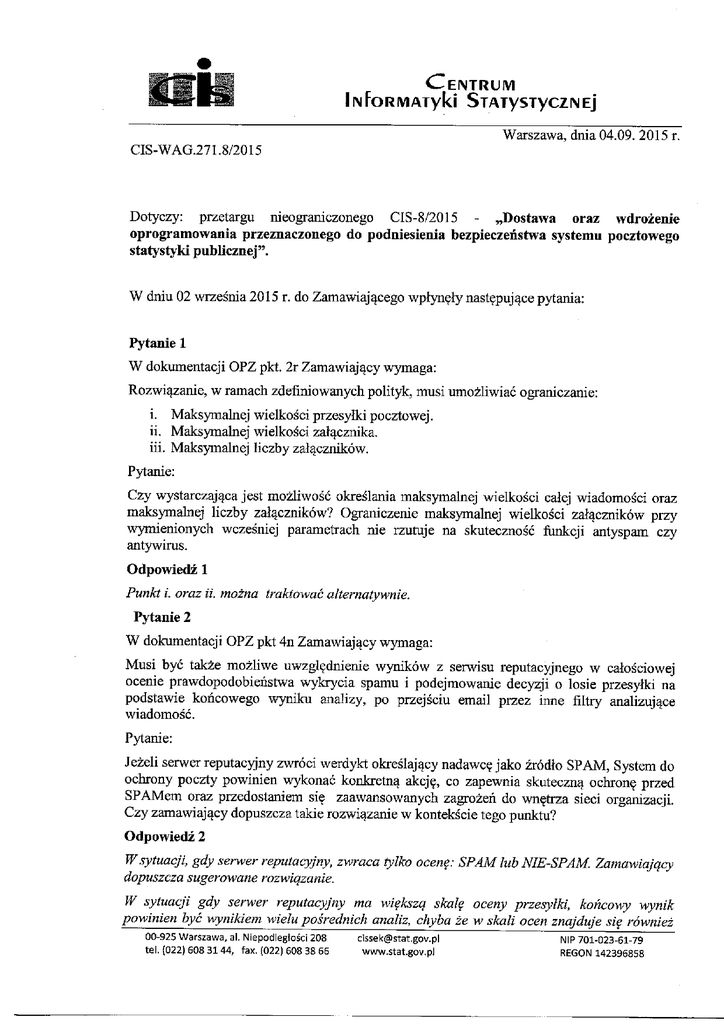 CIS

CENTRUM
INFORMATYKI STATYSTYCZNEJ

Warszawa, dnia 04.09. 2015 r.

CIS-WAG.271.8/2015

Dotyczy: przetargu nieograniczonego CIS-8/2015 - „Dostawa oraz wdrożenie oprogramowania przeznaczonego do podniesienia bezpieczeństwa systemu pocztowego statystyki publicznej".

W dniu 02 września 2015 r. do Zamawiającego wpłynęły następujące pytania:

Pytanie 1

W dokumentacji OPZ pkt. 2r Zamawiający wymaga:

Rozwiązanie, w ramach zdefiniowanych polityk, musi umożliwiać ograniczanie:

i. Maksymalnej wielkości przesyłki pocztowej.
ii. Maksymalnej wielkości załącznika.
iii. Maksymalnej liczby załączników.

Pytanie:

Czy wystarczająca jest możliwość określania maksymalnej wielkości całej wiadomości oraz maksymalnej liczby załączników? Ograniczenie maksymalnej wielkości załączników przy wymienionych wcześniej parametrach nie rzutuje na skuteczność funkcji antyspam czy antywirus.

Odpowiedź 1

Punkt i. oraz ii. można traktować alternatywnie.

Pytanie 2

W dokumentacji OPZ pkt 4n Zamawiający wymaga:

Musi być także możliwe uwzględnienie wyników z serwisu reputacyjnego w całościowej ocenie prawdopodobieństwa wykrycia spamu i podejmowanie decyzji o losie przesyłki na podstawie końcowego wyniku analizy, po przejściu email przez inne filtry analizujące wiadomość.

Pytanie:

Jeżeli serwer reputacyjny zwróci werdykt określający nadawcę jako źródło SPAM, System do ochrony poczty powinien wykonać konkretną akcję, co zapewnia skuteczną ochronę przed SPAMem oraz przedostaniem się zaawansowanych zagrożeń do wnętrza sieci organizacji. Czy zamawiający dopuszcza takie rozwiązanie w kontekście tego punktu?

Odpowiedź 2

W sytuacji, gdy serwer reputacyjny, zwraca tylko ocenę: SPAM lub NIE-SPAM. Zamawiający dopuszcza sugerowane rozwiązanie.

W sytuacji gdy serwer reputacyjny ma większą skalę oceny przesyłki, końcowy wynik powinien być wynikiem wielu pośrednich analiz, chyba że w skali ocen znajduje się również

00-925 Warszawa, al. Niepodległości 208 tel. (022) 608 31 44, fax. (022) 608 38 65 cissek@stat.gov.pl www.stat.gov.pl NIP 701-023-61-79 REGON 142396858